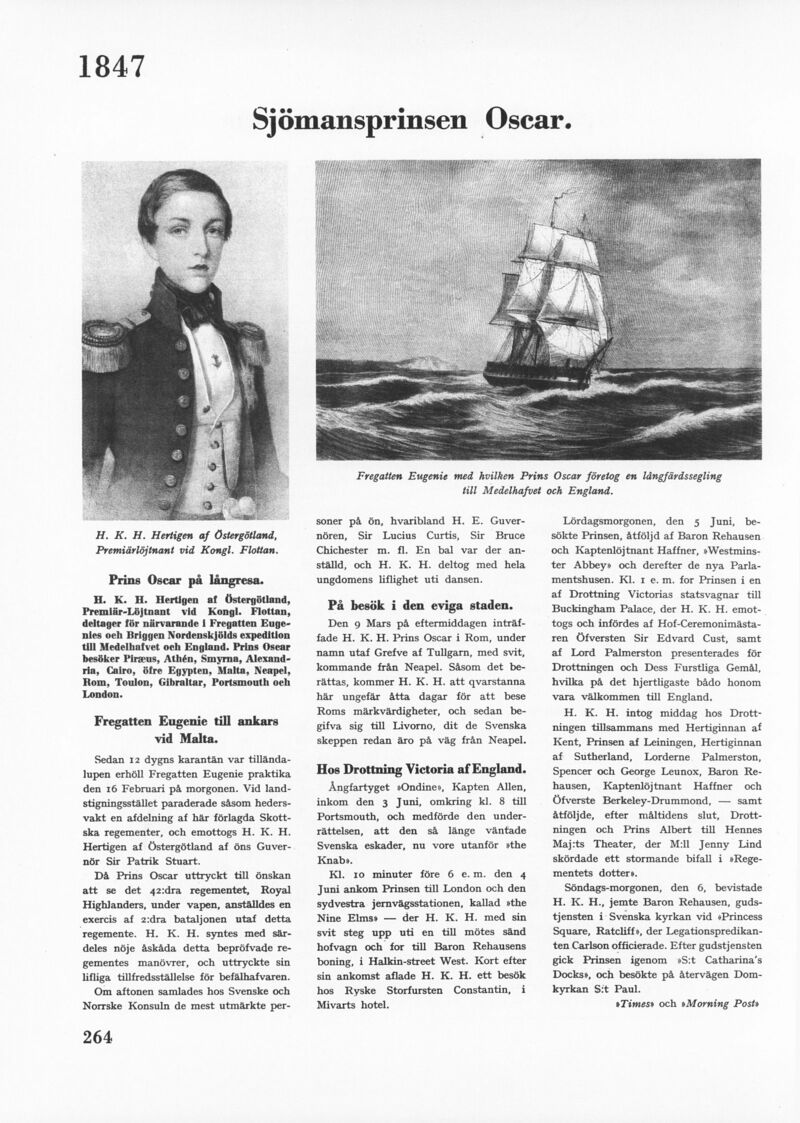 1847

Sjömansprinsen Oscar.

Fregatten Eugenie med hvilken Prins Oscar företog en långfärdssegling till Medelhafvet och England.

H. K. H. Hertigen af Östergötland, Premiärlöjtnant vid Kongl. Flottan.

Prins Oscar på långresa.

H. K. H. Hertigen af Östergötland, Premiär-Löjtnant vid Kongl. Flottan, deltager för närvarande i Fregatten Eugenies och Briggen Nordenskjölds expedition till Medelhafvet och England. Prins Oscar besöker Piræus, Athén, Smyrna, Alexandria, Cairo, öfre Egypten, Malta, Neapel, Rom, Toulon, Gibraltar, Portsmouth och London.

Fregatten Eugenie till ankars vid Malta.

Sedan 12 dygns karantän var tilländalupen erhöll Fregatten Eugenie praktika den 16 Februari på morgonen. Vid landstigningsstället paraderade såsom hedersvakt en afdelning af här förlagda Skottska regementer, och emottogs H. K. H. Hertigen af Östergötland af öns Guvernör Sir Patrik Stuart.

Då Prins Oscar uttryckt till önskan att se det 42:dra regementet, Royal Highlanders, under vapen, anställdes en exercis af 2:dra bataljonen utaf detta regemente. H. K. H. syntes med särdeles nöje åskåda detta bepröfvade regementes manövrer, och uttryckte sin lifliga tillfredsställelse för befälhafvaren.

Om aftonen samlades hos Svenske och Norrske Konsuln de mest utmärkte personer på ön, hvaribland H. E. Guvernören, Sir Lucius Curtis, Sir Bruce Chichester m. fl. En bal var der anställd, och H. K. H. deltog med hela ungdomens liflighet uti dansen.

På besök i den eviga staden.

Den 9 Mars på eftermiddagen inträffade H. K. H. Prins Oscar i Rom, under namn utaf Grefve af Tullgarn, med svit, kommande från Neapel. Såsom det berättas, kommer H. K. H. att qvarstanna här ungefär åtta dagar för att bese Roms märkvärdigheter, och sedan begifva sig till Livorno, dit de Svenska skeppen redan äro på väg från Neapel.

Hos Drottning Victoria af England.

Ångfartyget »Ondine», Kapten Allen, inkom den 3 Juni, omkring kl. 8 till Portsmouth, och medförde den underrättelsen, att den så länge väntade Svenska eskader, nu vore utanför »the Knab».

Kl. 10 minuter före 6 e. m. den 4 Juni ankom Prinsen till London och den sydvestra jernvägsstationen, kallad »the Nine Elms» — der H. K. H. med sin svit steg upp uti en till mötes sänd hofvagn och for till Baron Rehausens boning, i Halkin-street West. Kort efter sin ankomst aflade H. K. H. ett besök hos Ryske Storfursten Constantin, i Mivarts hotel.

Lördagsmorgonen, den 5 Juni, besökte Prinsen, åtföljd af Baron Rehausen och Kaptenlöjtnant Haffner, »Westminster Abbey» och derefter de nya Parlamentshusen. Kl. 1 e. m. for Prinsen i en af Drottning Victorias statsvagnar till Buckingham Palace, der H. K. H. emottogs och infördes af Hof-Ceremonimästaren Öfversten Sir Edvard Cust, samt af Lord Palmerston presenterades för Drottningen och Dess Furstliga Gemål, hvilka på det hjertligaste bådo honom vara välkommen till England.

H. K. H. intog middag hos Drottningen tillsammans med Hertiginnan af Kent, Prinsen af Leiningen, Hertiginnan af Sutherland, Lorderne Palmerston, Spencer och George Leunox, Baron Rehausen, Kaptenlöjtnant Haffner och Öfverste Berkeley-Drummond, — samt åtföljde, efter måltidens slut, Drottningen och Prins Albert till Hennes Maj:ts Theater, der M:ll Jenny Lind skördade ett stormande bifall i »Regementets dotter».

Söndags-morgonen, den 6, bevistade H. K. H., jemte Baron Rehausen, gudstjensten i Svenska kyrkan vid »Princess Square, Ratcliff», der Legationspredikanten Carlson officierade. Efter gudstjensten gick Prinsen igenom »S:t Catharina's Docks», och besökte på återvägen Domkyrkan S:t Paul.

»Times» och »Morning Post»

264